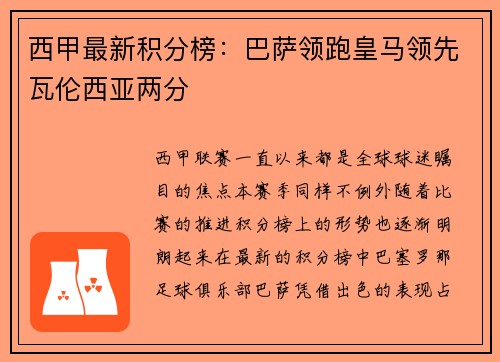 西甲最新积分榜：巴萨领跑皇马领先瓦伦西亚两分

西甲联赛一直以来都是全球球迷瞩目的焦点本赛季同样不例外随着比赛的推进积分榜上的形势也逐渐明朗起来在最新的积分榜中巴塞罗那足球俱乐部巴萨凭借出色的表现占